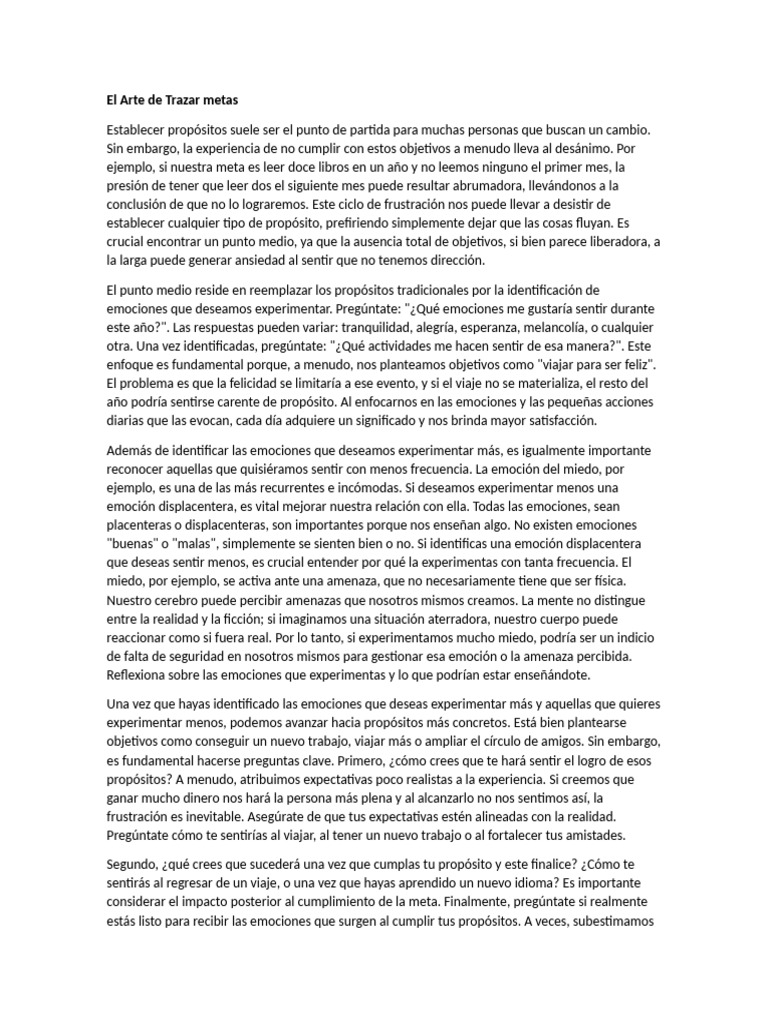 El Arte de Trazar metas

Establecer propósitos suele ser el punto de partida para muchas personas que buscan un cambio. Sin embargo, la experiencia de no cumplir con estos objetivos a menudo lleva al desánimo. Por ejemplo, si nuestra meta es leer doce libros en un año y no leemos ninguno el primer mes, la presión de tener que leer dos el siguiente mes puede resultar abrumadora, llevándonos a la conclusión de que no lo lograremos. Este ciclo de frustración nos puede llevar a desistir de establecer cualquier tipo de propósito, prefiriendo simplemente dejar que las cosas fluyan. Es crucial encontrar un punto medio, ya que la ausencia total de objetivos, si bien parece liberadora, a la larga puede generar ansiedad al sentir que no tenemos dirección.

El punto medio reside en reemplazar los propósitos tradicionales por la identificación de emociones que deseamos experimentar. Pregúntate: "¿Qué emociones me gustaría sentir durante este año?". Las respuestas pueden variar: tranquilidad, alegría, esperanza, melancolía, o cualquier otra. Una vez identificadas, pregúntate: "¿Qué actividades me hacen sentir de esa manera?". Este enfoque es fundamental porque, a menudo, nos planteamos objetivos como "viajar para ser feliz". El problema es que la felicidad se limitaría a ese evento, y si el viaje no se materializa, el resto del año podría sentirse carente de propósito. Al enfocarnos en las emociones y las pequeñas acciones diarias que las evocan, cada día adquiere un significado y nos brinda mayor satisfacción.

Además de identificar las emociones que deseamos experimentar más, es igualmente importante reconocer aquellas que quisiéramos sentir con menos frecuencia. La emoción del miedo, por ejemplo, es una de las más recurrentes e incómodas. Si deseamos experimentar menos una emoción displacentera, es vital mejorar nuestra relación con ella. Todas las emociones, sean placenteras o displacenteras, son importantes porque nos enseñan algo. No existen emociones "buenas" o "malas", simplemente se sienten bien o no. Si identificas una emoción displacentera que deseas sentir menos, es crucial entender por qué la experimentas con tanta frecuencia. El miedo, por ejemplo, se activa ante una amenaza, que no necesariamente tiene que ser física. Nuestro cerebro puede percibir amenazas que nosotros mismos creamos. La mente no distingue entre la realidad y la ficción; si imaginamos una situación aterradora, nuestro cuerpo puede reaccionar como si fuera real. Por lo tanto, si experimentamos mucho miedo, podría ser un indicio de falta de seguridad en nosotros mismos para gestionar esa emoción o la amenaza percibida. Reflexiona sobre las emociones que experimentas y lo que podrían estar enseñándote.

Una vez que hayas identificado las emociones que deseas experimentar más y aquellas que quieres experimentar menos, podemos avanzar hacia propósitos más concretos. Está bien plantearse objetivos como conseguir un nuevo trabajo, viajar más o ampliar el círculo de amigos. Sin embargo, es fundamental hacerse preguntas clave. Primero, ¿cómo crees que te hará sentir el logro de esos propósitos? A menudo, atribuimos expectativas poco realistas a la experiencia. Si creemos que ganar mucho dinero nos hará la persona más plena y al alcanzarlo no nos sentimos así, la frustración es inevitable. Asegúrate de que tus expectativas estén alineadas con la realidad. Pregúntate cómo te sentirías al viajar, al tener un nuevo trabajo o al fortalecer tus amistades.

Segundo, ¿qué crees que sucederá una vez que cumplas tu propósito y este finalice? ¿Cómo te sentirás al regresar de un viaje, o una vez que hayas aprendido un nuevo idioma? Es importante considerar el impacto posterior al cumplimiento de la meta. Finalmente, pregúntate si realmente estás listo para recibir las emociones que surgen al cumplir tus propósitos. A veces, subestimamos